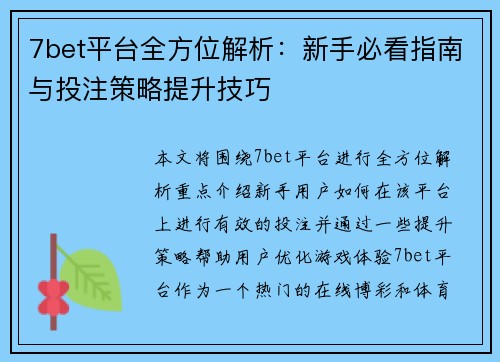 7bet平台全方位解析：新手必看指南与投注策略提升技巧

本文将围绕7bet平台进行全方位解析重点介绍新手用户如何在该平台上进行有效的投注并通过一些提升策略帮助用户优化游戏体验7bet平台作为一个热门的在线博彩和体育